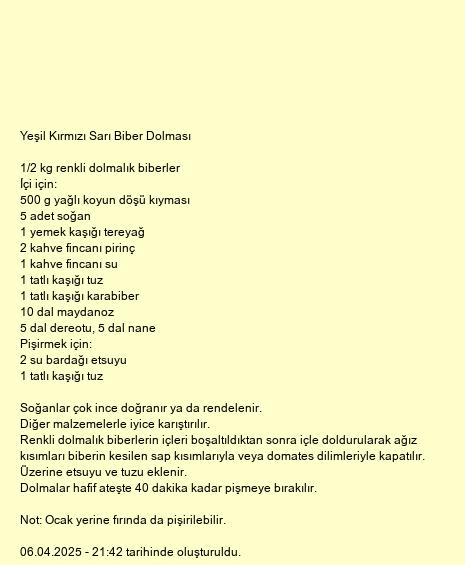 Yeşil Kırmızı Sarı Biber Dolması

1/2 kg renkli dolmalık biberler
İçi için:
500 g yağlı koyun döşü kıyması
5 adet soğan
1 yemek kaşığı tereyağ
2 kahve fincanı pirinç
1 kahve fincanı su
1 tatlı kaşığı tuz
1 tatlı kaşığı karabiber
10 dal maydanoz
5 dal dereotu, 5 dal nane
Pişirmek için:
2 su bardağı etsuyu
1 tatlı kaşığı tuz

Soğanlar çok ince doğranır ya da rendelenir.
Diğer malzemelerle iyice karıştırılır.
Renkli dolmalık biberlerin içleri boşaltıldıktan sonra içle doldurularak ağız kısımları biberin kesilen sap kısımlarıyla veya domates dilimleriyle kapatılır.
Üzerine etsuyu ve tuzu eklenir.
Dolmalar hafif ateşte 40 dakika kadar pişmeye bırakılır.

Not: Ocak yerine fırında da pişirilebilir.

06.04.2025 - 21:42 tarihinde oluşturuldu.